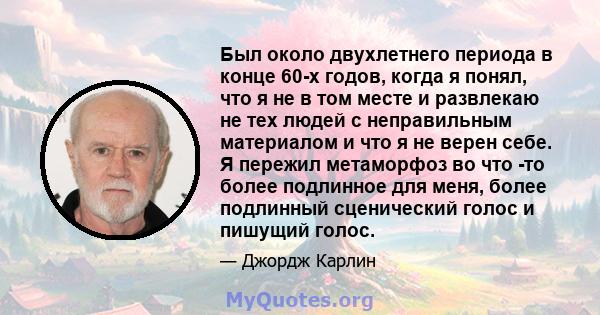 Был около двухлетнего периода в конце 60-х годов, когда я понял, что я не в том месте и развлекаю не тех людей с неправильным материалом и что я не верен себе. Я пережил метаморфоз во что -то более подлинное для меня, более подлинный сценический голос и пишущий голос.

— Джордж Карлин

MyQuotes.org